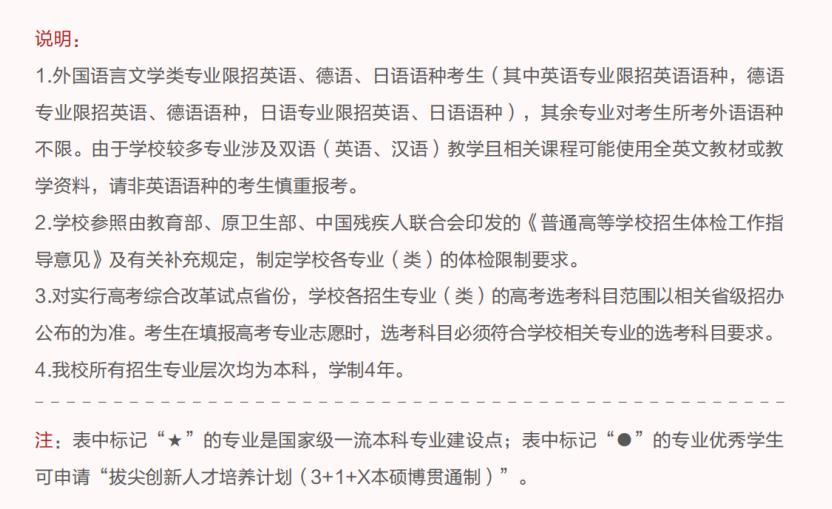 说明：

1.外国语言文学类专业限招英语、德语、日语语种考生（其中英语专业限招英语语种，德语专业限招英语、德语语种，日语专业限招英语、日语语种），其余专业对考生所考外语语种不限。由于学校较多专业涉及双语（英语、汉语）教学且相关课程可能使用全英文教材或教学资料，请非英语语种的考生慎重报考。

2.学校参照由教育部、原卫生部、中国残疾人联合会印发的《普通高等学校招生体检工作指导意见》及有关补充规定，制定学校各专业（类）的体检限制要求。

3.对实行高考综合改革试点省份，学校各招生专业（类）的高考选考科目范围以相关省级招办公布的为准。考生在填报高考专业志愿时，选考科目必须符合学校相关专业的选考科目要求。

4.我校所有招生专业层次均为本科，学制4年。

注：表中标记“★”的专业是国家级一流本科专业建设点；表中标记“●”的专业优秀学生可申请“拔尖创新人才培养计划（3+1+X本硕博贯通制）”。